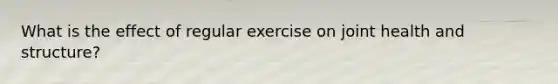 What is the effect of regular exercise on joint health and structure?